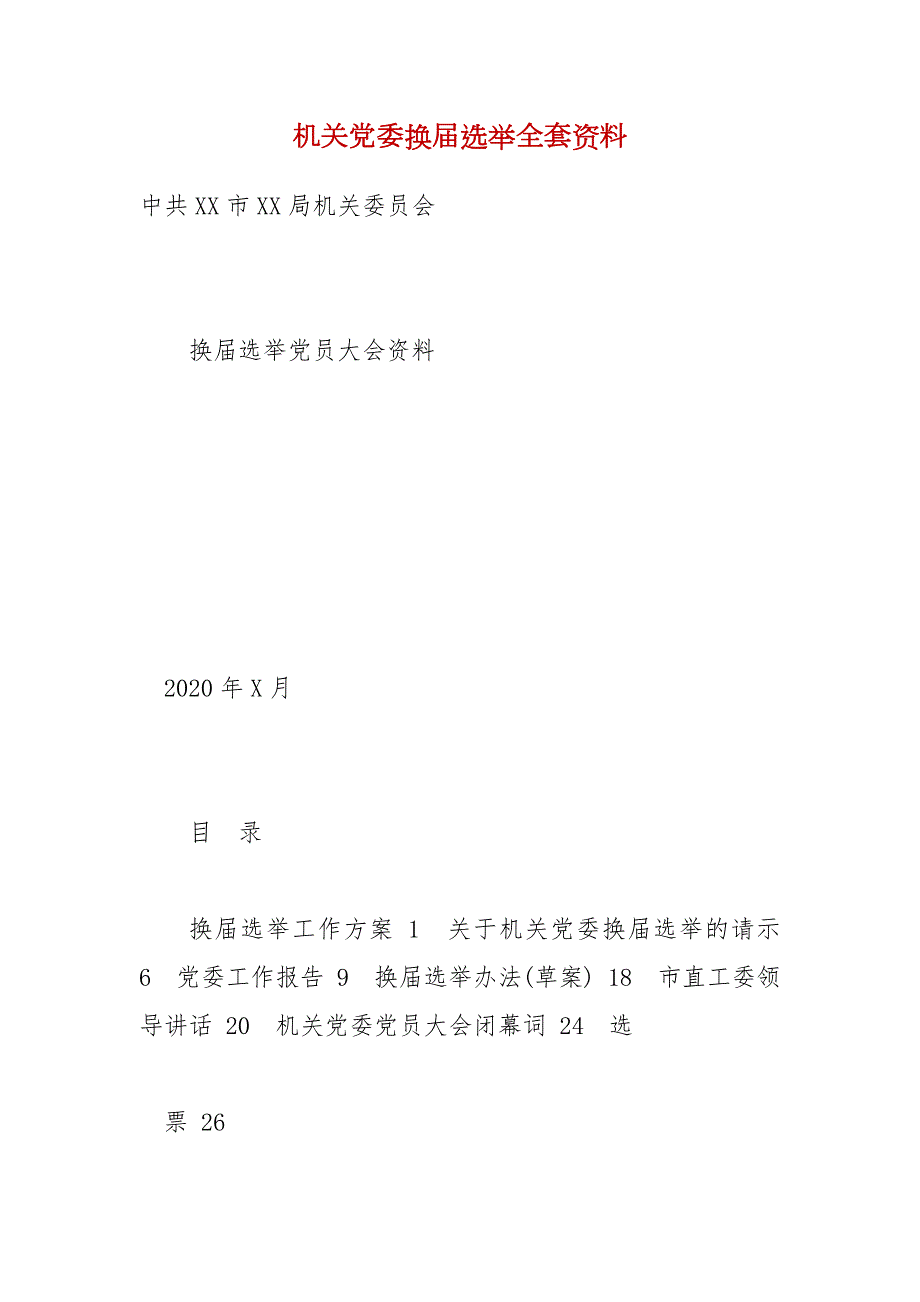 机关党委换届选举全套资料

中共XX市XX局机关委员会

换届选举党员大会资料

2020年X月

目　录

换届选举工作方案 1　关于机关党委换届选举的请示 6　党委工作报告 9　换届选举办法(草案) 18　市直工委领导讲话 20　机关党委党员大会闭幕词 24　选

票 26